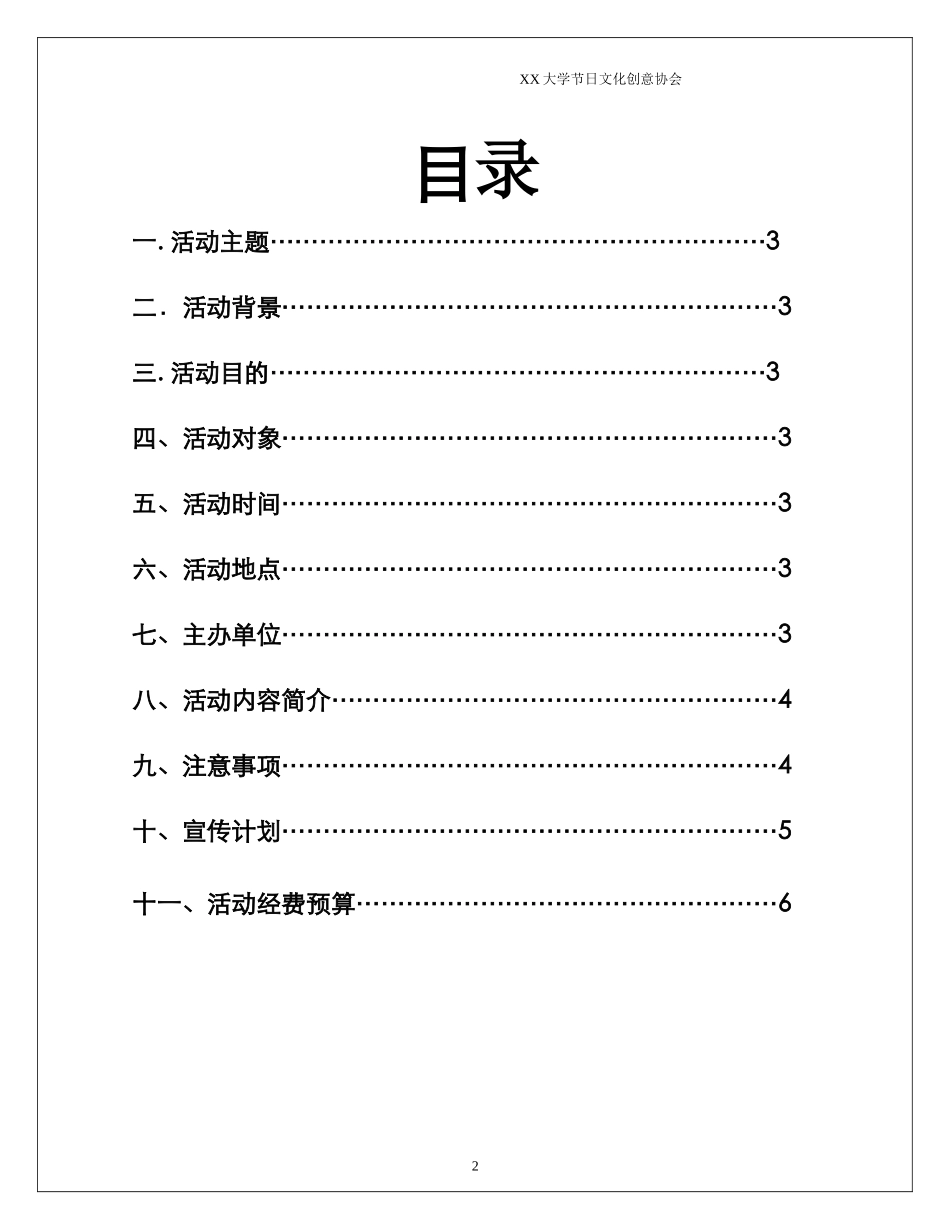 XX 大学节日文化创意协会

目录

一. 活动主题……………………………………………………3

二. 活动背景……………………………………………………3

三. 活动目的……………………………………………………3

四、活动对象……………………………………………………3

五、活动时间……………………………………………………3

六、活动地点……………………………………………………3

七、主办单位……………………………………………………3

八、活动内容简介………………………………………………4

九、注意事项……………………………………………………4

十、宣传计划……………………………………………………5

十一、活动经费预算……………………………………………6

2